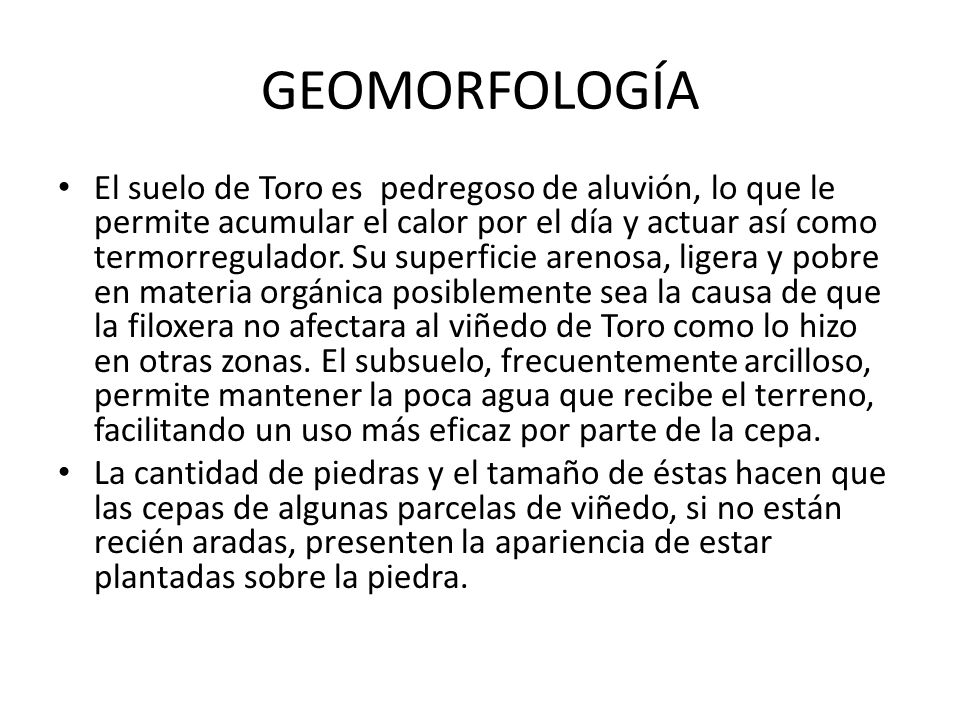 GEOMORFOLOGÍA

• El suelo de Toro es pedregoso de aluvión, lo que le permite acumular el calor por el día y actuar así como termorregulador. Su superficie arenosa, ligera y pobre en materia orgánica posiblemente sea la causa de que la filoxera no afectara al viñedo de Toro como lo hizo en otras zonas. El subsuelo, frecuentemente arcilloso, permite mantener la poca agua que recibe el terreno, facilitando un uso más eficaz por parte de la cepa.

• La cantidad de piedras y el tamaño de éstas hacen que las cepas de algunas parcelas de viñedo, si no están recién aradas, presenten la apariencia de estar plantadas sobre la piedra.